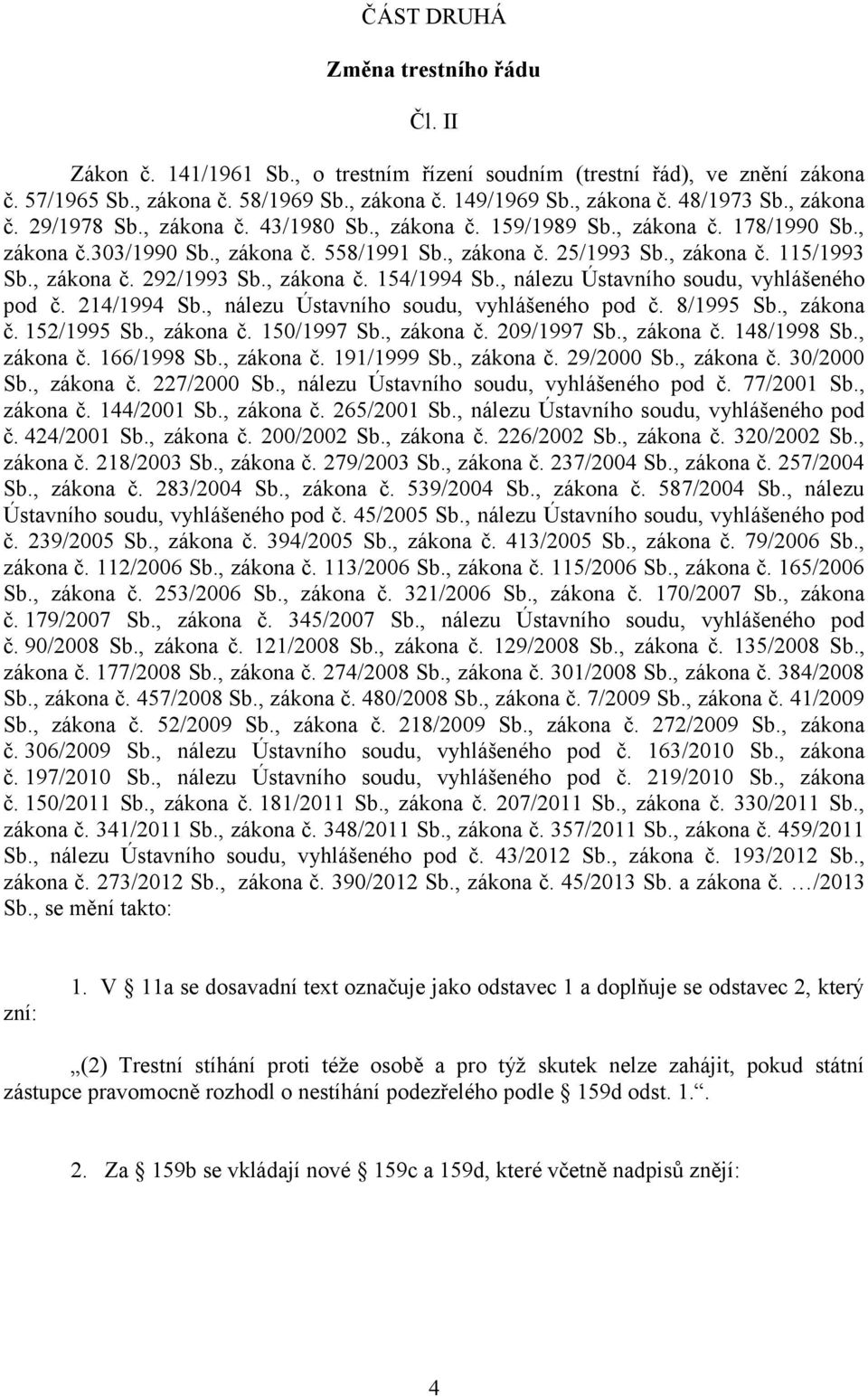 ČÁST DRUHÁ

Změna trestního řádu

Čl. II

Zákon č. 141/1961 Sb., o trestním řízení soudním (trestní řád), ve znění zákona č. 57/1965 Sb., zákona č. 58/1969 Sb., zákona č. 149/1969 Sb., zákona č. 48/1973 Sb., zákona č. 29/1978 Sb., zákona č. 43/1980 Sb., zákona č. 159/1989 Sb., zákona č. 178/1990 Sb., zákona č.303/1990 Sb., zákona č. 558/1991 Sb., zákona č. 25/1993 Sb., zákona č. 115/1993 Sb., zákona č. 292/1993 Sb., zákona č. 154/1994 Sb., nálezu Ústavního soudu, vyhlášeného pod č. 214/1994 Sb., nálezu Ústavního soudu, vyhlášeného pod č. 8/1995 Sb., zákona č. 152/1995 Sb., zákona č. 150/1997 Sb., zákona č. 209/1997 Sb., zákona č. 148/1998 Sb., zákona č. 166/1998 Sb., zákona č. 191/1999 Sb., zákona č. 29/2000 Sb., zákona č. 30/2000 Sb., zákona č. 227/2000 Sb., nálezu Ústavního soudu, vyhlášeného pod č. 77/2001 Sb., zákona č. 144/2001 Sb., zákona č. 265/2001 Sb., nálezu Ústavního soudu, vyhlášeného pod č. 424/2001 Sb., zákona č. 200/2002 Sb., zákona č. 226/2002 Sb., zákona č. 320/2002 Sb., zákona č. 218/2003 Sb., zákona č. 279/2003 Sb., zákona č. 237/2004 Sb., zákona č. 257/2004 Sb., zákona č. 283/2004 Sb., zákona č. 539/2004 Sb., zákona č. 587/2004 Sb., nálezu Ústavního soudu, vyhlášeného pod č. 45/2005 Sb., nálezu Ústavního soudu, vyhlášeného pod č. 239/2005 Sb., zákona č. 394/2005 Sb., zákona č. 413/2005 Sb., zákona č. 79/2006 Sb., zákona č. 112/2006 Sb., zákona č. 113/2006 Sb., zákona č. 115/2006 Sb., zákona č. 165/2006 Sb., zákona č. 253/2006 Sb., zákona č. 321/2006 Sb., zákona č. 170/2007 Sb., zákona č. 179/2007 Sb., zákona č. 345/2007 Sb., nálezu Ústavního soudu, vyhlášeného pod č. 90/2008 Sb., zákona č. 121/2008 Sb., zákona č. 129/2008 Sb., zákona č. 135/2008 Sb., zákona č. 177/2008 Sb., zákona č. 274/2008 Sb., zákona č. 301/2008 Sb., zákona č. 384/2008 Sb., zákona č. 457/2008 Sb., zákona č. 480/2008 Sb., zákona č. 7/2009 Sb., zákona č. 41/2009 Sb., zákona č. 52/2009 Sb., zákona č. 218/2009 Sb., zákona č. 272/2009 Sb., zákona č. 306/2009 Sb., nálezu Ústavního soudu, vyhlášeného pod č. 163/2010 Sb., zákona č. 197/2010 Sb., nálezu Ústavního soudu, vyhlášeného pod č. 219/2010 Sb., zákona č. 150/2011 Sb., zákona č. 181/2011 Sb., zákona č. 207/2011 Sb., zákona č. 330/2011 Sb., zákona č. 341/2011 Sb., zákona č. 348/2011 Sb., zákona č. 357/2011 Sb., zákona č. 459/2011 Sb., nálezu Ústavního soudu, vyhlášeného pod č. 43/2012 Sb., zákona č. 193/2012 Sb., zákona č. 273/2012 Sb., zákona č. 390/2012 Sb., zákona č. 45/2013 Sb. a zákona č. …/2013 Sb., se mění takto:

1. V § 11a se dosavadní text označuje jako odstavec 1 a doplňuje se odstavec 2, který zní:

„(2) Trestní stíhání proti téže osobě a pro týž skutek nelze zahájit, pokud státní zástupce pravomocně rozhodl o nestíhání podezřelého podle § 159d odst. 1.“.

2. Za § 159b se vkládají nové § 159c a 159d, které včetně nadpisů znějí:

4